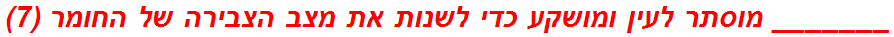 _______ מוסתר לעין ומושקע כדי לשנות את מצב הצבירה של החומר (7)